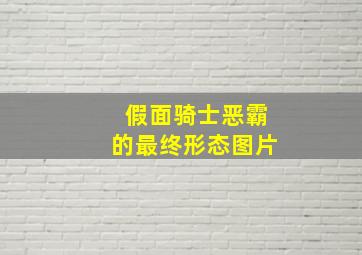 假面骑士恶霸
的最终形态图片